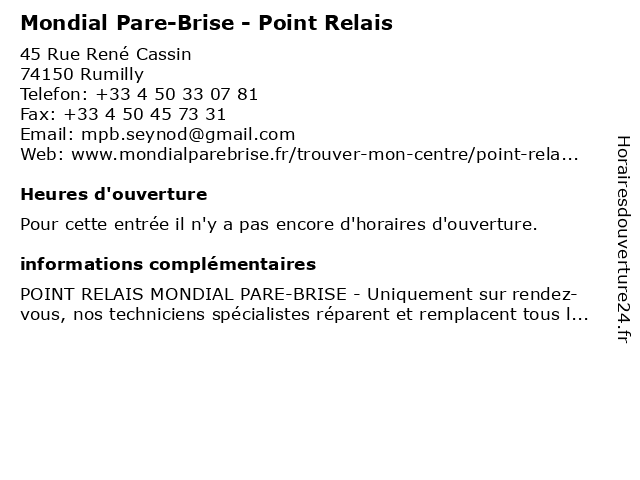 Mondial Pare-Brise - Point Relais

45 Rue René Cassin
74150 Rumilly
Telefon: +33 4 50 33 07 81
Fax: +33 4 50 45 73 31
Email: mpb.seynod@gmail.com
Web: www.mondialparebrise.fr/trouver-mon-centre/point-rela...

Heures d'ouverture

Pour cette entrée il n'y a pas encore d'horaires d'ouverture.

informations complémentaires

POINT RELAIS MONDIAL PARE-BRISE - Uniquement sur rendez-vous, nos techniciens spécialistes réparent et remplacent tous l...

Horairesdouverture24.fr